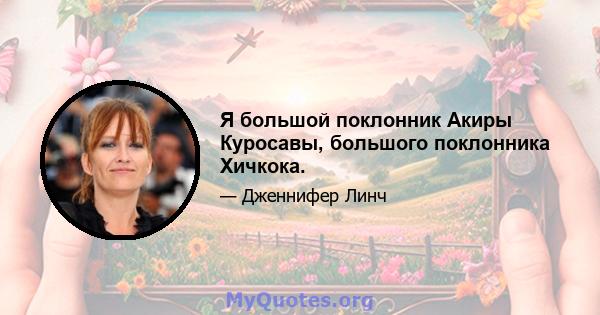 Я большой поклонник Акиры Куросавы, большого поклонника Хичкока.

— Дженнифер Линч

MyQuotes.org